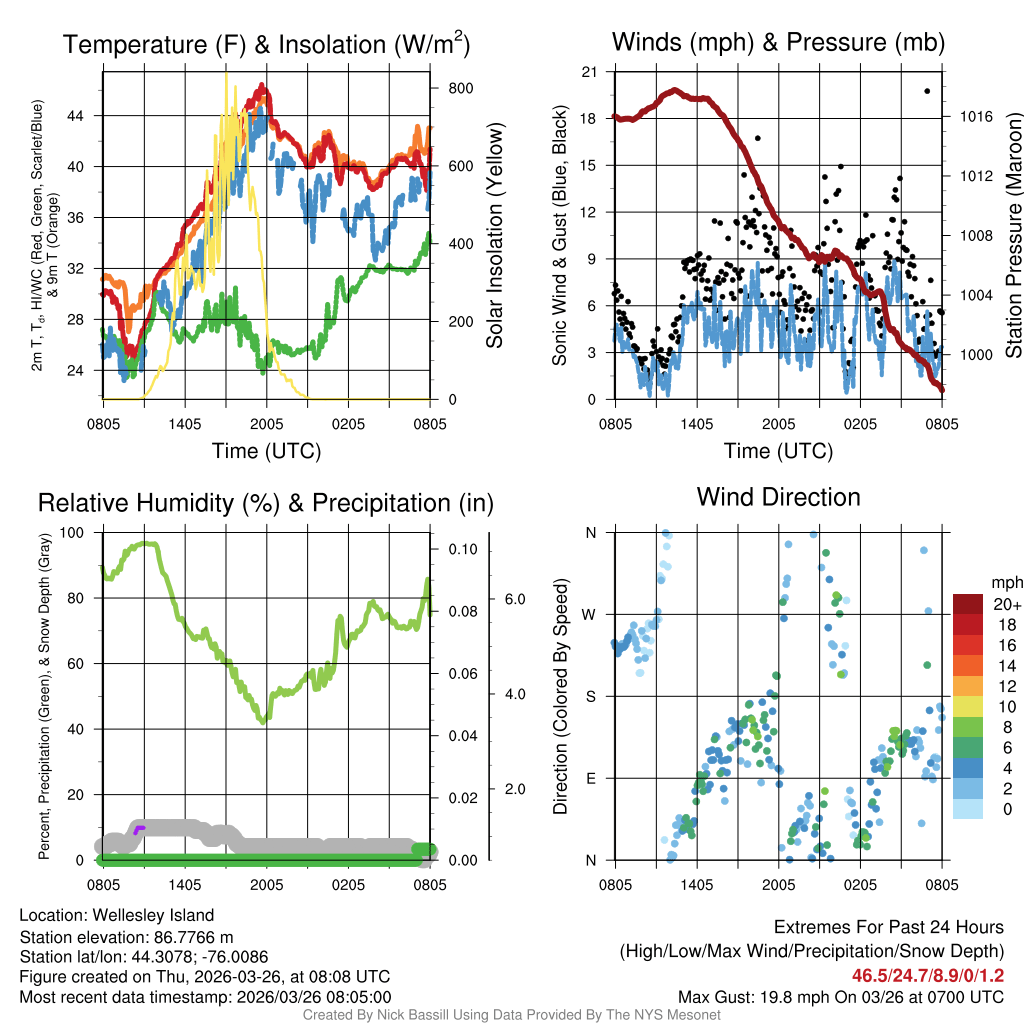 Temperature (F) & Insolation (W/m$^2$)

2m T, T$_d$, HI/WC (Red, Green, Scarlet/Blue) & 9m T (Orange)

44
40
36
32
28
24

800
600
400
200
0

Solar Insolation (Yellow)

0805 1405 2005 0205 0805
Time (UTC)

Winds (mph) & Pressure (mb)

Sonic Wind & Gust (Blue, Black)

21
18
15
12
9
6
3
0

1016
1012
1008
1004
1000

Station Pressure (Maroon)

0805 1405 2005 0205 0805
Time (UTC)

Relative Humidity (%) & Precipitation (in)

Percent, Precipitation (Green), & Snow Depth (Gray)

100
80
60
40
20
0

0.10
0.08
0.06
0.04
0.02
0.00

6.0
4.0
2.0

0805 1405 2005 0205 0805

Wind Direction

Direction (Colored By Speed)

N
W
S
E
N

0805 1405 2005 0205 0805

mph
20+
18
16
14
12
10
8
6
4
2
0

Location: Wellesley Island
Station elevation: 86.7766 m
Station lat/lon: 44.3078; -76.0086
Figure created on Thu, 2026-03-26, at 08:08 UTC
Most recent data timestamp: 2026/03/26 08:05:00

Extremes For Past 24 Hours
(High/Low/Max Wind/Precipitation/Snow Depth)
46.5/24.7/8.9/0/1.2
Max Gust: 19.8 mph On 03/26 at 0700 UTC

Created By Nick Bassill Using Data Provided By The NYS Mesonet